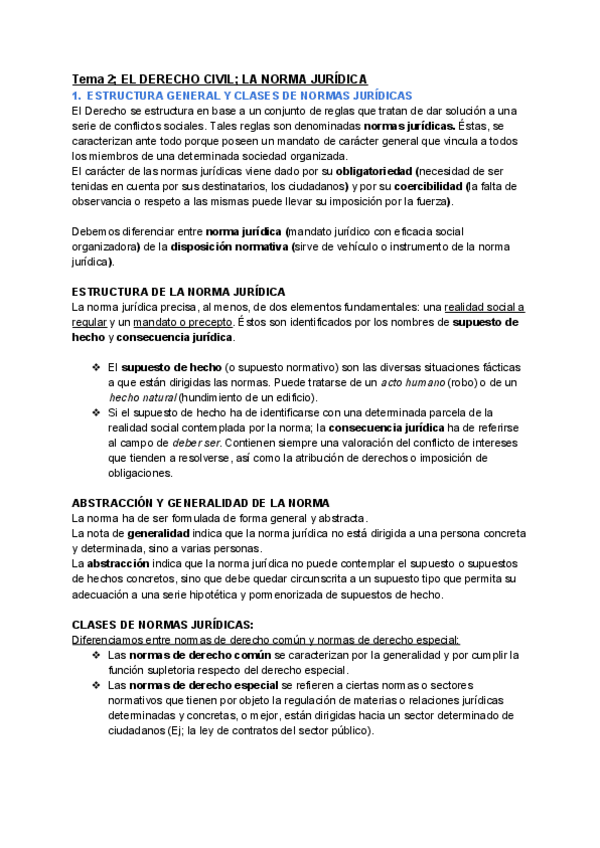 Tema 2; EL DERECHO CIVIL; LA NORMA JURÍDICA

1. ESTRUCTURA GENERAL Y CLASES DE NORMAS JURÍDICAS

El Derecho se estructura en base a un conjunto de reglas que tratan de dar solución a una serie de conflictos sociales. Tales reglas son denominadas normas jurídicas. Éstas, se caracterizan ante todo porque poseen un mandato de carácter general que vincula a todos los miembros de una determinada sociedad organizada.
El carácter de las normas jurídicas viene dado por su obligatoriedad (necesidad de ser tenidas en cuenta por sus destinatarios, los ciudadanos) y por su coercibilidad (la falta de observancia o respeto a las mismas puede llevar su imposición por la fuerza).

Debemos diferenciar entre norma jurídica (mandato jurídico con eficacia social organizadora) de la disposición normativa (sirve de vehículo o instrumento de la norma jurídica).

ESTRUCTURA DE LA NORMA JURÍDICA
La norma jurídica precisa, al menos, de dos elementos fundamentales: una realidad social a regular y un mandato o precepto. Éstos son identificados por los nombres de supuesto de hecho y consecuencia jurídica.

❖ El supuesto de hecho (o supuesto normativo) son las diversas situaciones fácticas a que están dirigidas las normas. Puede tratarse de un acto humano (robo) o de un hecho natural (hundimiento de un edificio).
❖ Si el supuesto de hecho ha de identificarse con una determinada parcela de la realidad social contemplada por la norma; la consecuencia jurídica ha de referirse al campo de deber ser. Contienen siempre una valoración del conflicto de intereses que tienden a resolverse, así como la atribución de derechos o imposición de obligaciones.

ABSTRACCIÓN Y GENERALIDAD DE LA NORMA
La norma ha de ser formulada de forma general y abstracta.
La nota de generalidad indica que la norma jurídica no está dirigida a una persona concreta y determinada, sino a varias personas.
La abstracción indica que la norma jurídica no puede contemplar el supuesto o supuestos de hechos concretos, sino que debe quedar circunscrita a un supuesto tipo que permita su adecuación a una serie hipotética y pormenorizada de supuestos de hecho.

CLASES DE NORMAS JURÍDICAS:
Diferenciamos entre normas de derecho común y normas de derecho especial:
❖ Las normas de derecho común se caracterizan por la generalidad y por cumplir la función supletoria respecto del derecho especial.
❖ Las normas de derecho especial se refieren a ciertas normas o sectores normativos que tienen por objeto la regulación de materias o relaciones jurídicas determinadas y concretas, o mejor, están dirigidas hacia un sector determinado de ciudadanos (Ej; la ley de contratos del sector público).